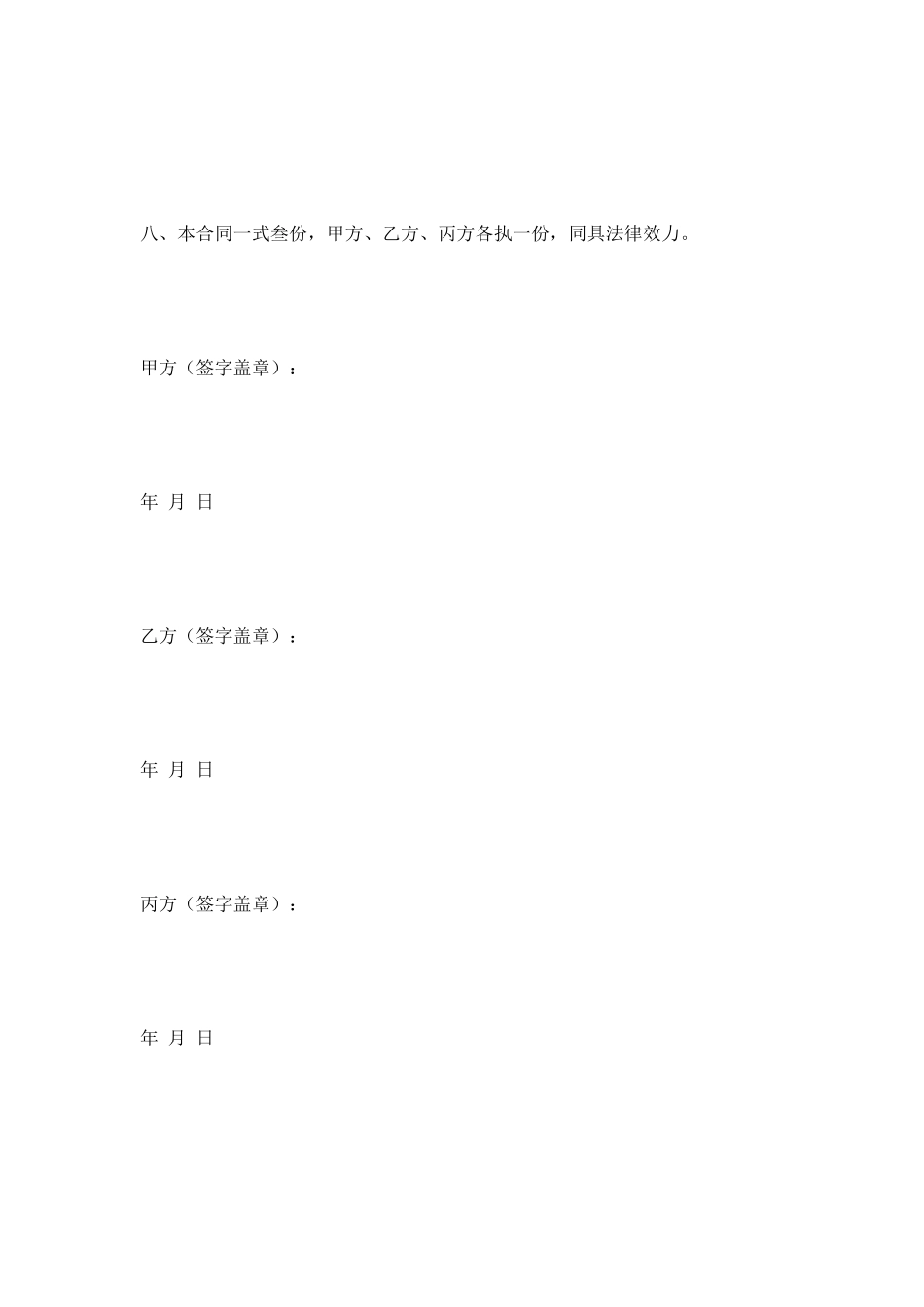 八、本合同一式叁份，甲方、乙方、丙方各执一份，同具法律效力。

甲方（签字盖章）：

年 月 日

乙方（签字盖章）：

年 月 日

丙方（签字盖章）：

年 月 日